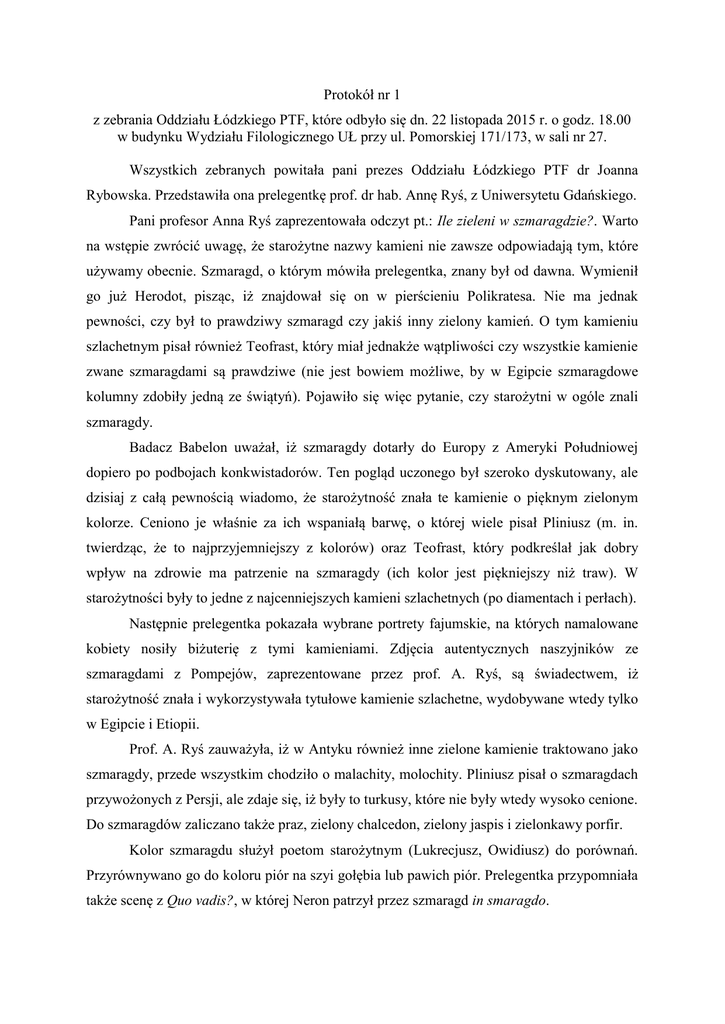 Protokół nr 1

z zebrania Oddziału Łódzkiego PTF, które odbyło się dn. 22 listopada 2015 r. o godz. 18.00 w budynku Wydziału Filologicznego UŁ przy ul. Pomorskiej 171/173, w sali nr 27.

Wszystkich zebranych powitała pani prezes Oddziału Łódzkiego PTF dr Joanna Rybowska. Przedstawiła ona prelegentkę prof. dr hab. Annę Ryś, z Uniwersytetu Gdańskiego.

Pani profesor Anna Ryś zaprezentowała odczyt pt.: Ile zieleni w szmaragdzie?. Warto na wstępie zwrócić uwagę, że starożytne nazwy kamieni nie zawsze odpowiadają tym, które używamy obecnie. Szmaragd, o którym mówiła prelegentka, znany był od dawna. Wymienił go już Herodot, pisząc, iż znajdował się on w pierścieniu Polikratesa. Nie ma jednak pewności, czy był to prawdziwy szmaragd czy jakiś inny zielony kamień. O tym kamieniu szlachetnym pisał również Teofrast, który miał jednakże wątpliwości czy wszystkie kamienie zwane szmaragdami są prawdziwe (nie jest bowiem możliwe, by w Egipcie szmaragdowe kolumny zdobiły jedną ze świątyń). Pojawiło się więc pytanie, czy starożytni w ogóle znali szmaragdy.

Badacz Babelon uważał, iż szmaragdy dotarły do Europy z Ameryki Południowej dopiero po podbojach konkwistadorów. Ten pogląd uczonego był szeroko dyskutowany, ale dzisiaj z całą pewnością wiadomo, że starożytność znała te kamienie o pięknym zielonym kolorze. Ceniono je właśnie za ich wspaniałą barwę, o której wiele pisał Pliniusz (m. in. twierdząc, że to najprzyjemniejszy z kolorów) oraz Teofrast, który podkreślał jak dobry wpływ na zdrowie ma patrzenie na szmaragdy (ich kolor jest piękniejszy niż traw). W starożytności były to jedne z najcenniejszych kamieni szlachetnych (po diamentach i perłach).

Następnie prelegentka pokazała wybrane portrety fajumskie, na których namalowane kobiety nosiły biżuterię z tymi kamieniami. Zdjęcia autentycznych naszyjników ze szmaragdami z Pompejów, zaprezentowane przez prof. A. Ryś, są świadectwem, iż starożytność znała i wykorzystywała tytułowe kamienie szlachetne, wydobywane wtedy tylko w Egipcie i Etiopii.

Prof. A. Ryś zauważyła, iż w Antyku również inne zielone kamienie traktowano jako szmaragdy, przede wszystkim chodziło o malachity, molochity. Pliniusz pisał o szmaragdach przywożonych z Persji, ale zdaje się, iż były to turkusy, które nie były wtedy wysoko cenione. Do szmaragdów zaliczano także praz, zielony chalcedon, zielony jaspis i zielonkawy porfir.

Kolor szmaragdu służył poetom starożytnym (Lukrecjusz, Owidiusz) do porównań. Przyrównywano go do koloru piór na szyi gołębia lub pawich piór. Prelegentka przypomniała także scenę z Quo vadis?, w której Neron patrzył przez szmaragd in smaragdo.